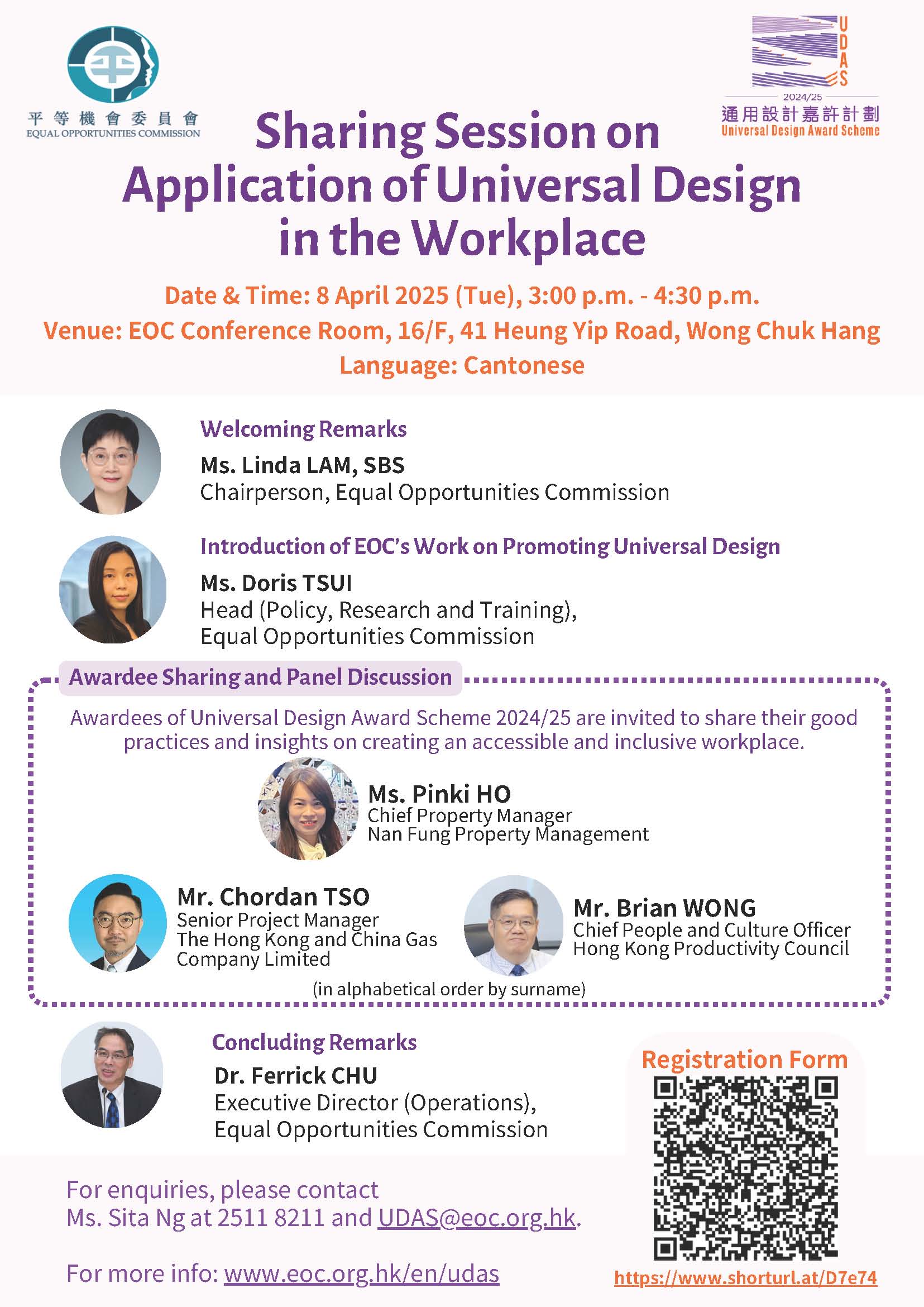 平等機會委員會
EQUAL OPPORTUNITIES COMMISSION

UDAS
2024/25
通用設計嘉許計劃
Universal Design Award Scheme

Sharing Session on Application of Universal Design in the Workplace

Date & Time: 8 April 2025 (Tue), 3:00 p.m. - 4:30 p.m.
Venue: EOC Conference Room, 16/F, 41 Heung Yip Road, Wong Chuk Hang
Language: Cantonese

Welcoming Remarks
Ms. Linda LAM, SBS
Chairperson, Equal Opportunities Commission

Introduction of EOC's Work on Promoting Universal Design
Ms. Doris TSUI
Head (Policy, Research and Training), Equal Opportunities Commission

Awardee Sharing and Panel Discussion

Awardees of Universal Design Award Scheme 2024/25 are invited to share their good practices and insights on creating an accessible and inclusive workplace.

Ms. Pinki HO
Chief Property Manager
Nan Fung Property Management

Mr. Chordan TSO
Senior Project Manager
The Hong Kong and China Gas Company Limited

Mr. Brian WONG
Chief People and Culture Officer
Hong Kong Productivity Council

(in alphabetical order by surname)

Concluding Remarks
Dr. Ferrick CHU
Executive Director (Operations), Equal Opportunities Commission

Registration Form
https://www.shorturl.at/D7e74

For enquiries, please contact
Ms. Sita Ng at 2511 8211 and UDAS@eoc.org.hk.

For more info: www.eoc.org.hk/en/udas